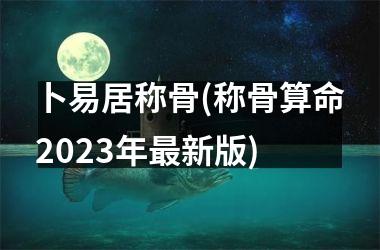 卜易居称骨(称骨算命2023年最新版)